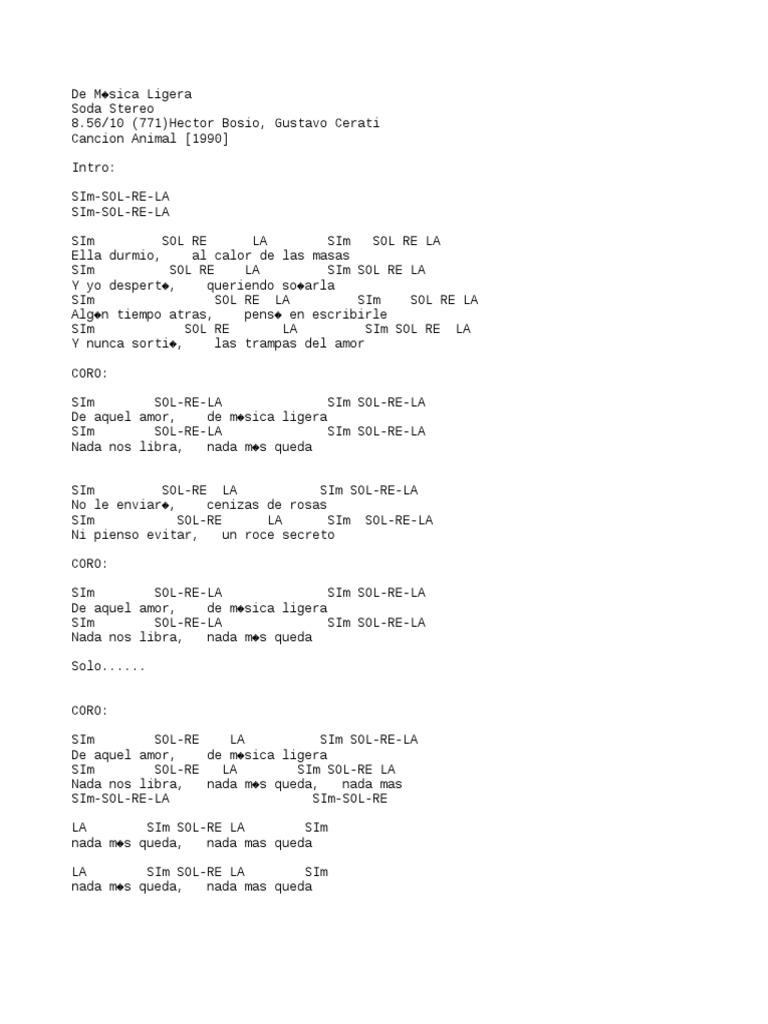 De M◆sica Ligera
Soda Stereo
8.56/10 (771)Hector Bosio, Gustavo Cerati
Cancion Animal [1990]

Intro:

SIm-SOL-RE-LA
SIm-SOL-RE-LA

SIm SOL RE LA SIm SOL RE LA
Ella durmio, al calor de las masas
SIm SOL RE LA SIm SOL RE LA
Y yo despert◆, queriendo so◆arla
SIm SOL RE LA SIm SOL RE LA
Alg◆n tiempo atras, pens◆ en escribirle
SIm SOL RE LA SIm SOL RE LA
Y nunca sorti◆, las trampas del amor

CORO:

SIm SOL-RE-LA SIm SOL-RE-LA
De aquel amor, de m◆sica ligera
SIm SOL-RE-LA SIm SOL-RE-LA
Nada nos libra, nada m◆s queda

SIm SOL-RE LA SIm SOL-RE-LA
No le enviar◆, cenizas de rosas
SIm SOL-RE LA SIm SOL-RE-LA
Ni pienso evitar, un roce secreto

CORO:

SIm SOL-RE-LA SIm SOL-RE-LA
De aquel amor, de m◆sica ligera
SIm SOL-RE-LA SIm SOL-RE-LA
Nada nos libra, nada m◆s queda

Solo......

CORO:

SIm SOL-RE LA SIm SOL-RE-LA
De aquel amor, de m◆sica ligera
SIm SOL-RE LA SIm SOL-RE LA
Nada nos libra, nada m◆s queda, nada mas
SIm-SOL-RE-LA SIm-SOL-RE

LA SIm SOL-RE LA SIm
nada m◆s queda, nada mas queda

LA SIm SOL-RE LA SIm
nada m◆s queda, nada mas queda